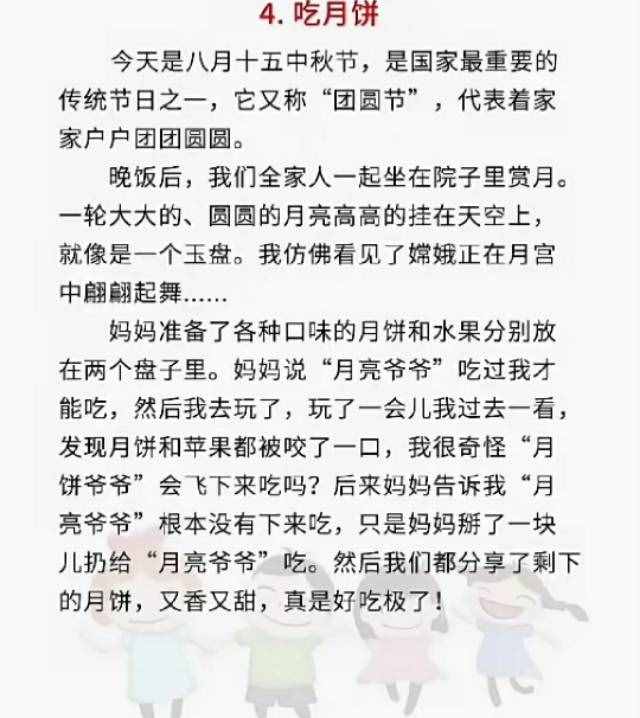 4. 吃月饼

今天是八月十五中秋节，是国家最重要的传统节日之一，它又称“团圆节”，代表着家家户户团团圆圆。

晚饭后，我们全家人一起坐在院子里赏月。一轮大大的、圆圆的月亮高高的挂在天空上，就像是一个玉盘。我仿佛看见了嫦娥正在月宫中翩翩起舞……

妈妈准备了各种口味的月饼和水果分别放在两个盘子里。妈妈说“月亮爷爷”吃过我才能吃，然后我去玩了，玩了一会儿我过去一看，发现月饼和苹果都被咬了一口，我很奇怪“月饼爷爷”会飞下来吃吗？后来妈妈告诉我“月亮爷爷”根本没有下来吃，只是妈妈掰了一块儿扔给“月亮爷爷”吃。然后我们都分享了剩下的月饼，又香又甜，真是好吃极了！